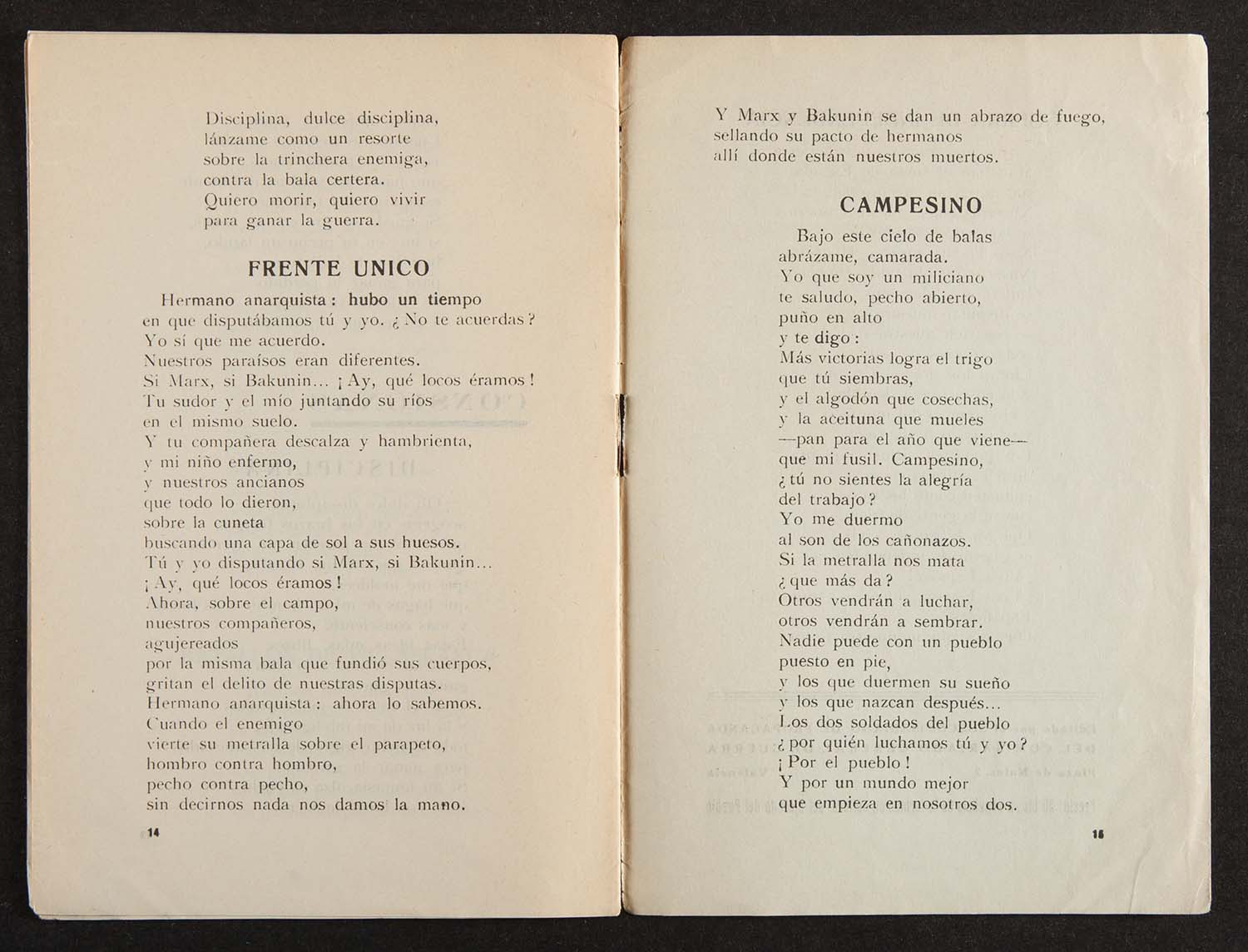 Disciplina, dulce disciplina,
lánzame como un resorte
sobre la trinchera enemiga,
contra la bala certera.
Quiero morir, quiero vivir
para ganar la guerra.

FRENTE UNICO

Hermano anarquista: hubo un tiempo
en que disputábamos tú y yo. ¿No te acuerdas?
Yo sí que me acuerdo.
Nuestros paraísos eran diferentes.
Si Marx, si Bakunin... ¡Ay, qué locos éramos!
Tu sudor y el mío juntando su ríos
en el mismo suelo.
Y tu compañera descalza y hambrienta,
y mi niño enfermo,
y nuestros ancianos
que todo lo dieron,
sobre la cuneta
buscando una capa de sol a sus huesos.
Tú y yo disputando si Marx, si Bakunin...
¡Ay, qué locos éramos!
Ahora, sobre el campo,
nuestros compañeros,
agujereados
por la misma bala que fundió sus cuerpos,
gritan el delito de nuestras disputas.
Hermano anarquista: ahora lo sabemos.
Cuando el enemigo
vierte su metralla sobre el parapeto,
hombro contra hombro,
pecho contra pecho,
sin decirnos nada nos damos la mano.

14

Y Marx y Bakunin se dan un abrazo de fuego,
sellando su pacto de hermanos
allí donde están nuestros muertos.

CAMPESINO

Bajo este cielo de balas
abrázame, camarada.
Yo que soy un miliciano
te saludo, pecho abierto,
puño en alto
y te digo:
Más victorias logra el trigo
que tú siembras,
y el algodón que cosechas,
y la aceituna que mueles
—pan para el año que viene—
que mi fusil. Campesino,
¿tú no sientes la alegría
del trabajo?
Yo me duermo
al son de los cañonazos.
Si la metralla nos mata
¿que más da?
Otros vendrán a luchar,
otros vendrán a sembrar.
Nadie puede con un pueblo
puesto en pie,
y los que duermen su sueño
y los que nazcan después...
Los dos soldados del pueblo
¿por quién luchamos tú y yo?
¡Por el pueblo!
Y por un mundo mejor
que empieza en nosotros dos.

15